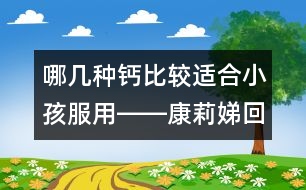 哪几种钙比较适合小孩服用——康莉娣回